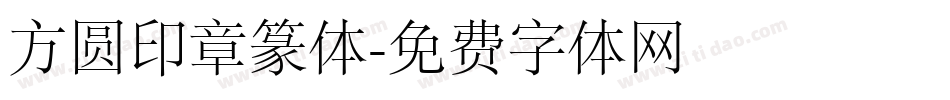 方圆印章篆体-免费字体网